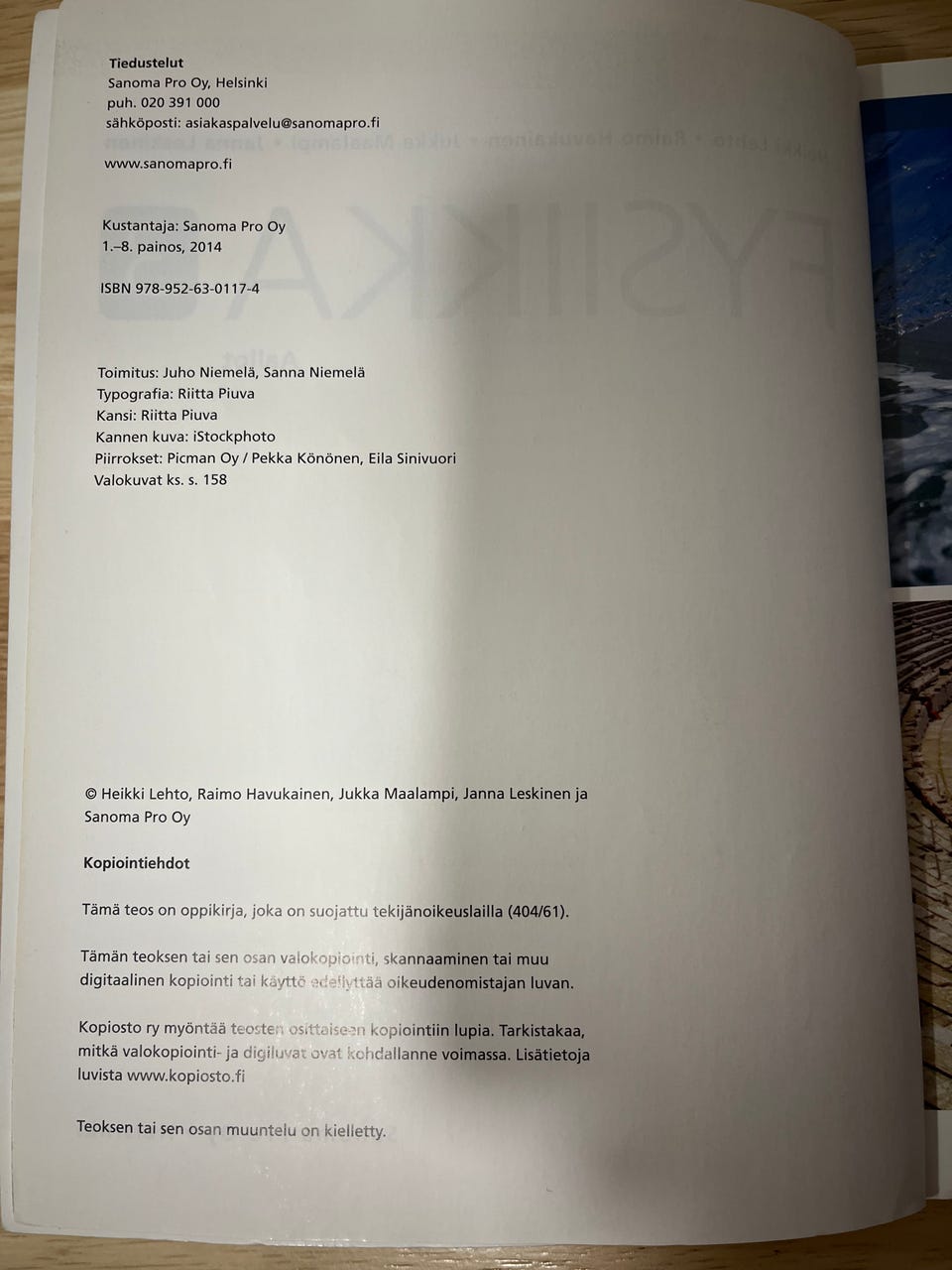 Tiedustelut
Sanoma Pro Oy, Helsinki
puh. 020 391 000
sähköposti: asiakaspalvelu@sanomapro.fi

www.sanomapro.fi

Kustantaja: Sanoma Pro Oy
1.–8. painos, 2014

ISBN 978-952-63-0117-4

Toimitus: Juho Niemelä, Sanna Niemelä
Typografia: Riitta Piuva
Kansi: Riitta Piuva
Kannen kuva: iStockphoto
Piirrokset: Picman Oy / Pekka Könönen, Eila Sinivuori
Valokuvat ks. s. 158

© Heikki Lehto, Raimo Havukainen, Jukka Maalampi, Janna Leskinen ja Sanoma Pro Oy

Kopiointiehdot

Tämä teos on oppikirja, joka on suojattu tekijänoikeuslailla (404/61).

Tämän teoksen tai sen osan valokopiointi, skannaaminen tai muu digitaalinen kopiointi tai käyttö edellyttää oikeudenomistajan luvan.

Kopiosto ry myöntää teosten osittaiseen kopiointiin lupia. Tarkistakaa, mitkä valokopiointi- ja digiluvat ovat kohdallanne voimassa. Lisätietoja luvista www.kopiosto.fi

Teoksen tai sen osan muuntelu on kielletty.